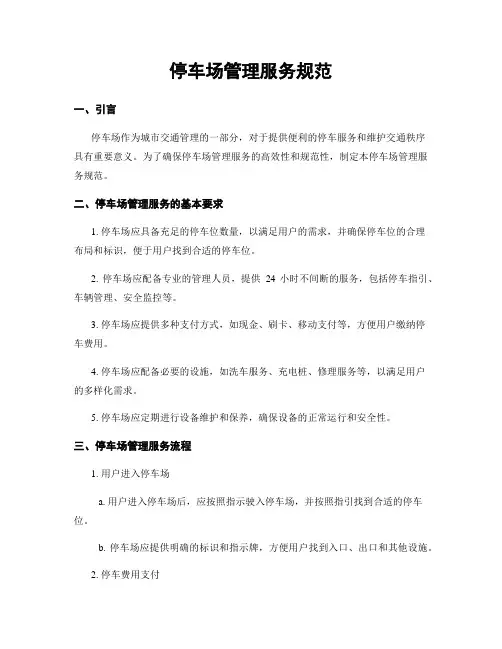 停车场管理服务规范

一、引言

停车场作为城市交通管理的一部分，对于提供便利的停车服务和维护交通秩序具有重要意义。为了确保停车场管理服务的高效性和规范性，制定本停车场管理服务规范。

二、停车场管理服务的基本要求

1. 停车场应具备充足的停车位数量，以满足用户的需求，并确保停车位的合理布局和标识，便于用户找到合适的停车位。

2. 停车场应配备专业的管理人员，提供 24 小时不间断的服务，包括停车指引、车辆管理、安全监控等。

3. 停车场应提供多种支付方式，如现金、刷卡、移动支付等，方便用户缴纳停车费用。

4. 停车场应配备必要的设施，如洗车服务、充电桩、修理服务等，以满足用户的多样化需求。

5. 停车场应定期进行设备维护和保养，确保设备的正常运行和安全性。

三、停车场管理服务流程

1. 用户进入停车场

a. 用户进入停车场后，应按照指示驶入停车场，并按照指引找到合适的停车位。

b. 停车场应提供明确的标识和指示牌，方便用户找到入口、出口和其他设施。

2. 停车费用支付